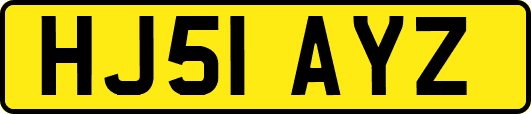 HJ51 AYZ